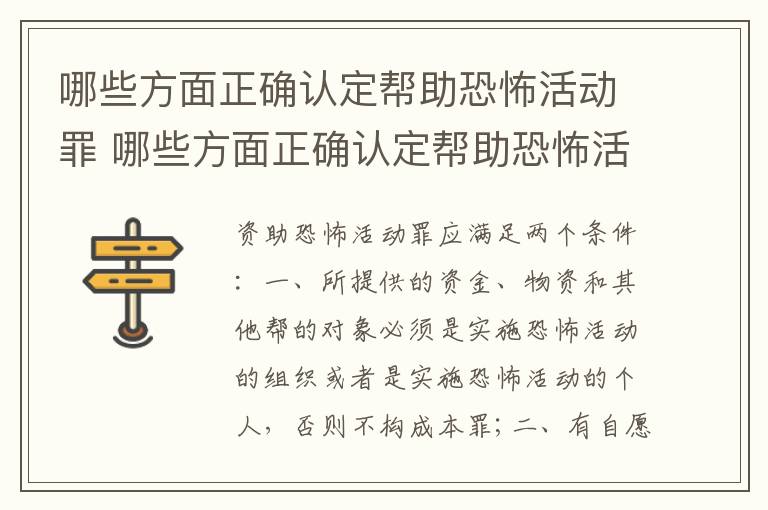 哪些方面正确认定帮助恐怖活动罪 哪些方面正确认定帮助恐怖活

资助恐怖活动罪应满足两个条件：一、所提供的资金、物资和其他帮的对象必须是实施恐怖活动的组织或者是实施恐怖活动的个人，否则不构成本罪；二、有自愿